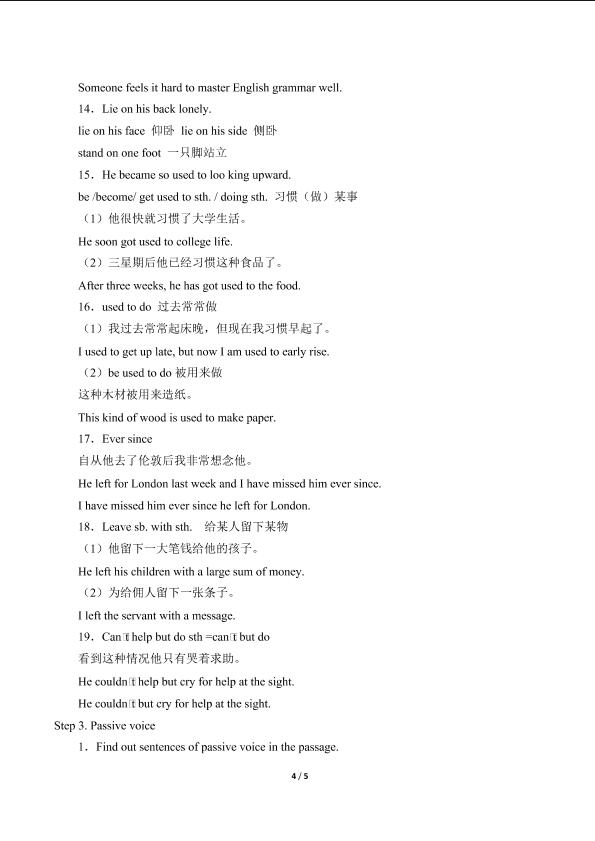 Someone feels it hard to master English grammar well.

14．Lie on his back lonely.

lie on his face 仰卧 lie on his side 侧卧

stand on one foot 一只脚站立

15．He became so used to loo king upward.

be /become/ get used to sth. / doing sth. 习惯（做）某事

（1）他很快就习惯了大学生活。

He soon got used to college life.

（2）三星期后他已经习惯这种食品了。

After three weeks, he has got used to the food.

16．used to do 过去常常做

（1）我过去常常起床晚，但现在我习惯早起了。

I used to get up late, but now I am used to early rise.

（2）be used to do 被用来做

这种木材被用来造纸。

This kind of wood is used to make paper.

17．Ever since

自从他去了伦敦后我非常想念他。

He left for London last week and I have missed him ever since.

I have missed him ever since he left for London.

18．Leave sb. with sth. 给某人留下某物

（1）他留下一大笔钱给他的孩子。

He left his children with a large sum of money.

（2）为给佣人留下一张条子。

I left the servant with a message.

19．Can't help but do sth =can't but do

看到这种情况他只有哭着求助。

He couldn't help but cry for help at the sight.

He couldn't but cry for help at the sight.

Step 3. Passive voice

1．Find out sentences of passive voice in the passage.

4 / 5